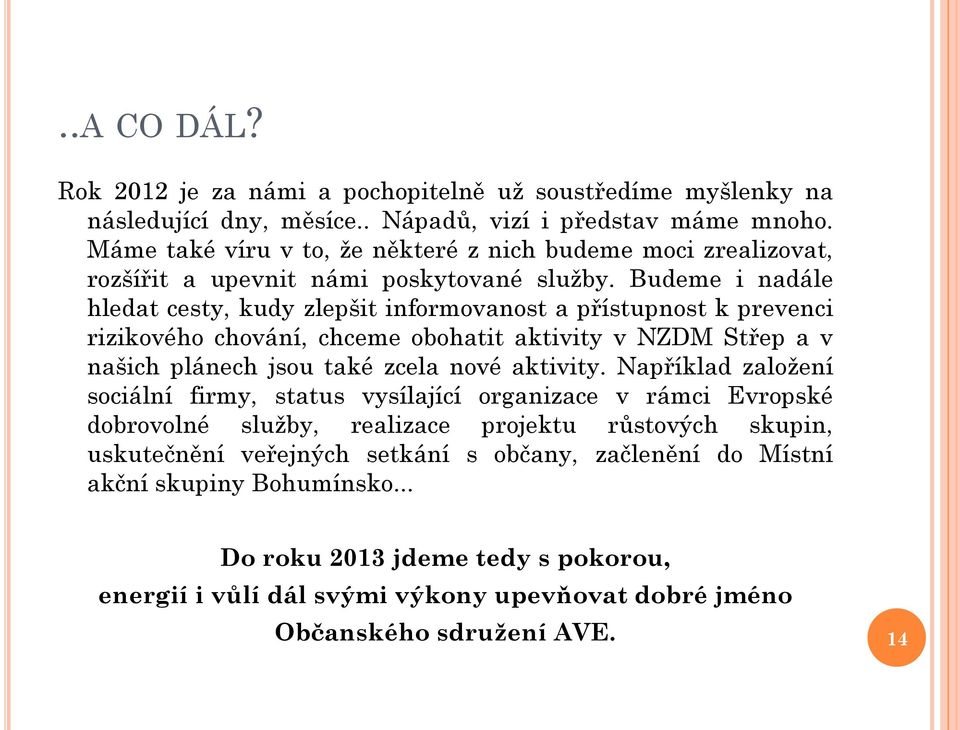 ..A CO DÁL?

Rok 2012 je za námi a pochopitelně už soustředíme myšlenky na následující dny, měsíce.. Nápadů, vizí i představ máme mnoho. Máme také víru v to, že některé z nich budeme moci zrealizovat, rozšířit a upevnit námi poskytované služby. Budeme i nadále hledat cesty, kudy zlepšit informovanost a přístupnost k prevenci rizikového chování, chceme obohatit aktivity v NZDM Střep a v našich plánech jsou také zcela nové aktivity. Například založení sociální firmy, status vysílající organizace v rámci Evropské dobrovolné služby, realizace projektu růstových skupin, uskutečnění veřejných setkání s občany, začlenění do Místní akční skupiny Bohumínsko...

Do roku 2013 jdeme tedy s pokorou, energií i vůlí dál svými výkony upevňovat dobré jméno Občanského sdružení AVE.

14